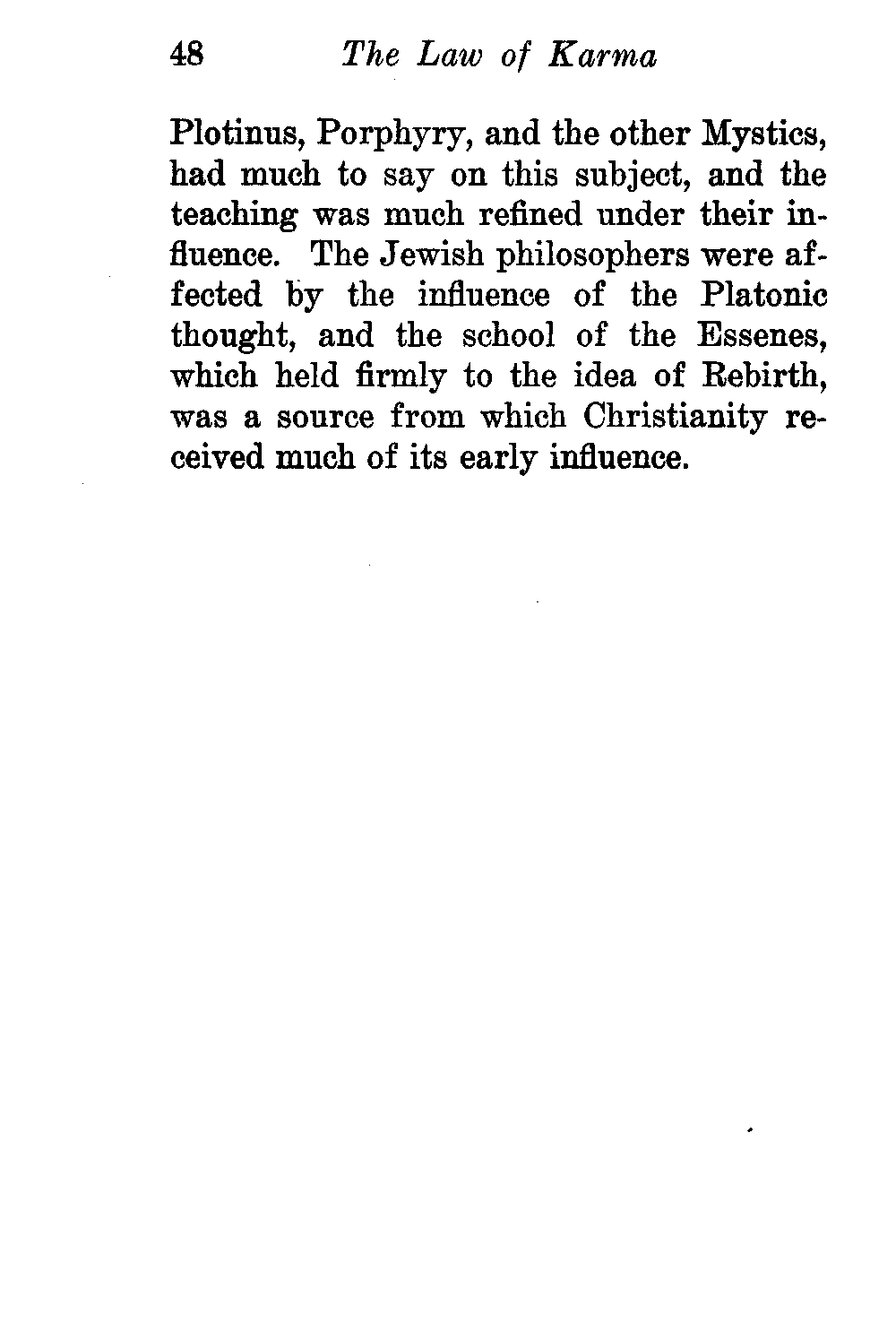 48 The Law of Karma

Plotinus, Porphyry, and the other Mystics, had much to say on this subject, and the teaching was much refined under their influence. The Jewish philosophers were affected by the influence of the Platonic thought, and the school of the Essenes, which held firmly to the idea of Rebirth, was a source from which Christianity received much of its early influence.